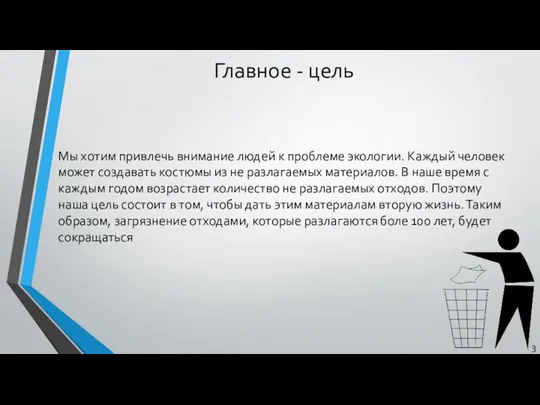 Главное - цель

Мы хотим привлечь внимание людей к проблеме экологии. Каждый человек может создавать костюмы из не разлагаемых материалов. В наше время с каждым годом возрастает количество не разлагаемых отходов. Поэтому наша цель состоит в том, чтобы дать этим материалам вторую жизнь. Таким образом, загрязнение отходами, которые разлагаются боле 100 лет, будет сокращаться

3